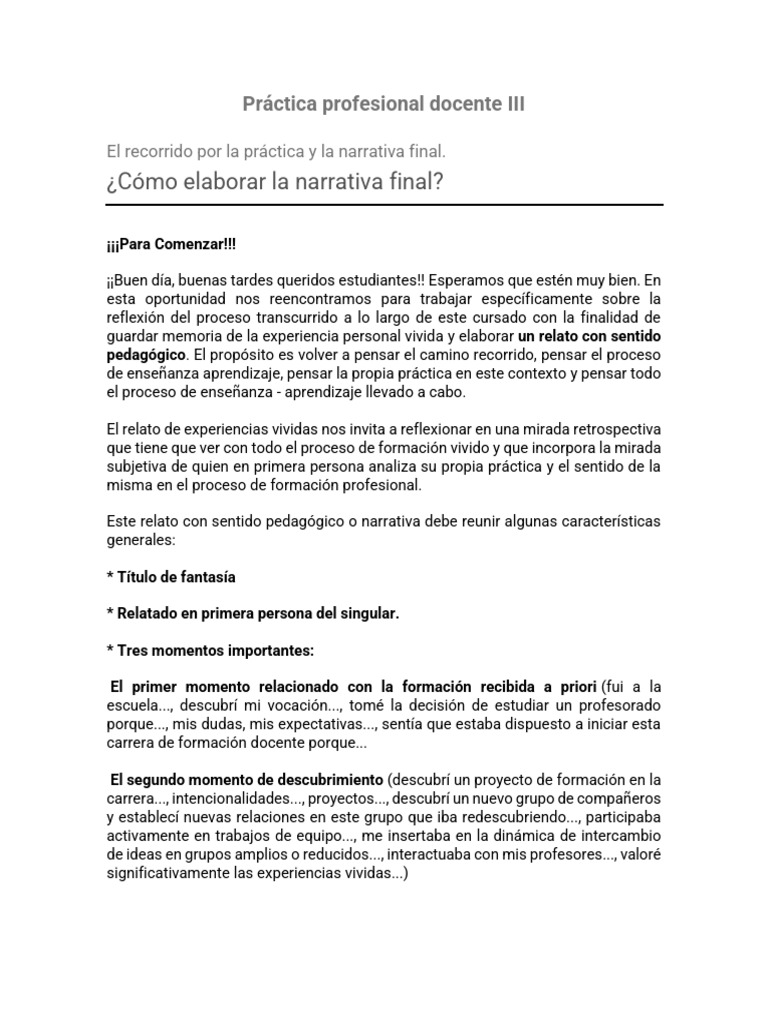 Práctica profesional docente III

El recorrido por la práctica y la narrativa final.

¿Cómo elaborar la narrativa final?

¡¡¡Para Comenzar!!!

¡¡Buen día, buenas tardes queridos estudiantes!! Esperamos que estén muy bien. En esta oportunidad nos reencontramos para trabajar específicamente sobre la reflexión del proceso transcurrido a lo largo de este cursado con la finalidad de guardar memoria de la experiencia personal vivida y elaborar un relato con sentido pedagógico. El propósito es volver a pensar el camino recorrido, pensar el proceso de enseñanza aprendizaje, pensar la propia práctica en este contexto y pensar todo el proceso de enseñanza - aprendizaje llevado a cabo.

El relato de experiencias vividas nos invita a reflexionar en una mirada retrospectiva que tiene que ver con todo el proceso de formación vivido y que incorpora la mirada subjetiva de quien en primera persona analiza su propia práctica y el sentido de la misma en el proceso de formación profesional.

Este relato con sentido pedagógico o narrativa debe reunir algunas características generales:

* Título de fantasía

* Relatado en primera persona del singular.

* Tres momentos importantes:

El primer momento relacionado con la formación recibida a priori (fui a la escuela..., descubrí mi vocación..., tomé la decisión de estudiar un profesorado porque..., mis dudas, mis expectativas..., sentía que estaba dispuesto a iniciar esta carrera de formación docente porque...

El segundo momento de descubrimiento (descubrí un proyecto de formación en la carrera..., intencionalidades..., proyectos..., descubrí un nuevo grupo de compañeros y establecí nuevas relaciones en este grupo que iba redescubriendo..., participaba activamente en trabajos de equipo..., me insertaba en la dinámica de intercambio de ideas en grupos amplios o reducidos..., interactuaba con mis profesores..., valoré significativamente las experiencias vividas...)